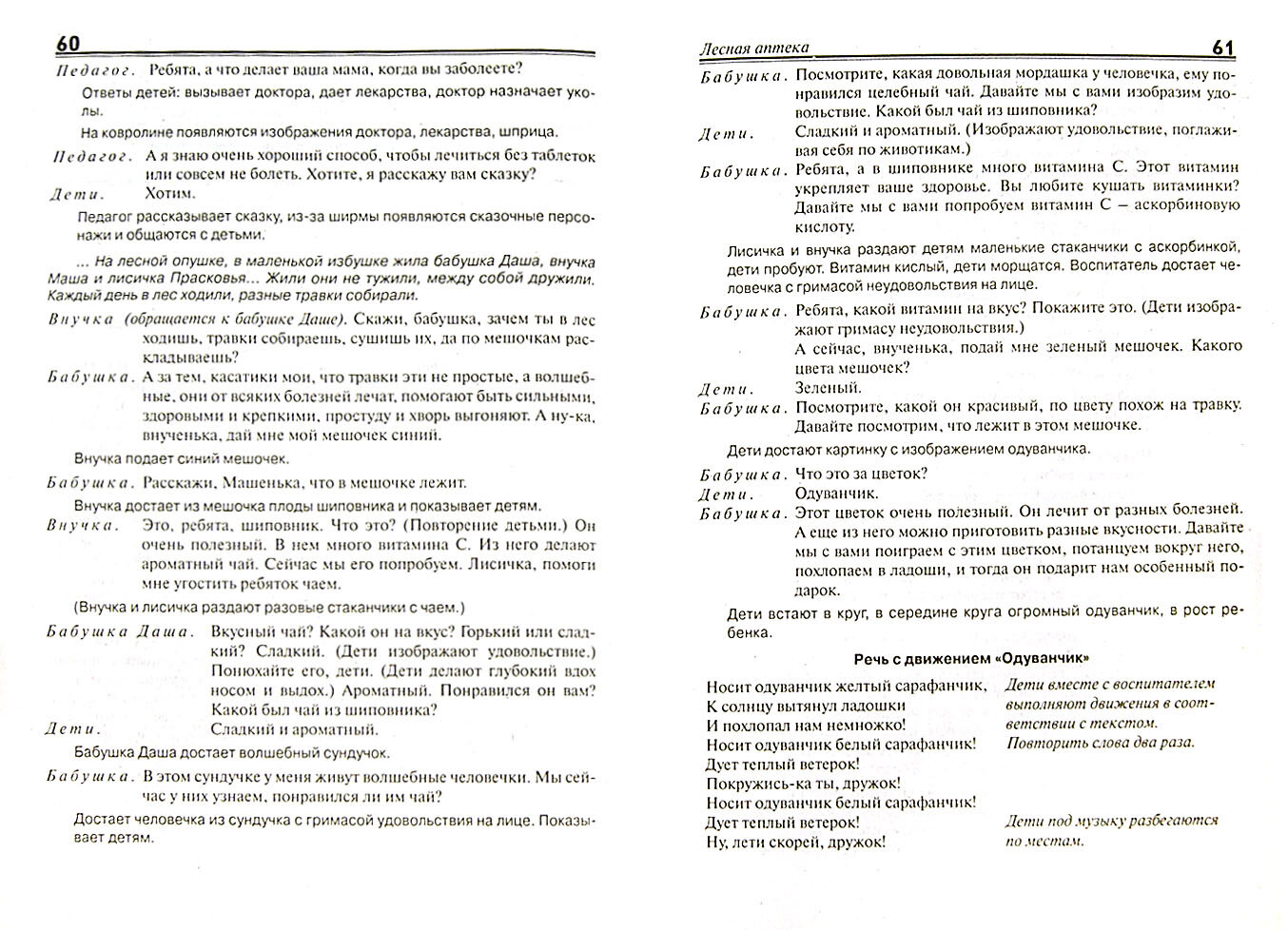 60

Педагог. Ребята, а что делает ваша мама, когда вы заболеете?

Ответы детей: вызывает доктора, дает лекарства, доктор назначает уколы.

На ковролине появляются изображения доктора, лекарства, шприца.

Педагог. А я знаю очень хороший способ, чтобы лечиться без таблеток или совсем не болеть. Хотите, я расскажу вам сказку?

Дети. Хотим.

Педагог рассказывает сказку, из-за ширмы появляются сказочные персонажи и общаются с детьми.

... На лесной опушке, в маленькой избушке жила бабушка Даша, внучка Маша и лисичка Прасковья... Жили они не тужили, между собой дружили. Каждый день в лес ходили, разные травки собирали.

Внучка (обращается к бабушке Даше). Скажи, бабушка, зачем ты в лес ходишь, травки собираешь, сушишь их, да по мешочкам раскладываешь?

Бабушка. А за тем, касатики мои, что травки эти не простые, а волшебные, они от всяких болезней лечат, помогают быть сильными, здоровыми и крепкими, простуду и хворь выгоняют. А ну-ка, внученька, дай мне мой мешочек синий.

Внучка подает синий мешочек.

Бабушка. Расскажи, Машенька, что в мешочке лежит.

Внучка достает из мешочка плоды шиповника и показывает детям.

Внучка. Это, ребята, шиповник. Что это? (Повторение детьми.) Он очень полезный. В нем много витамина С. Из него делают ароматный чай. Сейчас мы его попробуем. Лисичка, помоги мне угостить ребяток чаем.

(Внучка и лисичка раздают разовые стаканчики с чаем.)

Бабушка Даша. Вкусный чай? Какой он на вкус? Горький или сладкий? Сладкий. (Дети изображают удовольствие.) Понюхайте его, дети. (Дети делают глубокий вдох носом и выдох.) Ароматный. Понравился он вам? Какой был чай из шиповника?

Дети. Сладкий и ароматный.

Бабушка Даша достает волшебный сундучок.

Бабушка. В этом сундучке у меня живут волшебные человечки. Мы сейчас у них узнаем, понравился ли им чай?

Достает человечка из сундучка с гримасой удовольствия на лице. Показывает детям.

Лесная аптека 61

Бабушка. Посмотрите, какая довольная мордашка у человечка, ему понравился целебный чай. Давайте мы с вами изобразим удовольствие. Какой был чай из шиповника?

Дети. Сладкий и ароматный. (Изображают удовольствие, поглаживая себя по животикам.)

Бабушка. Ребята, а в шиповнике много витамина С. Этот витамин укрепляет ваше здоровье. Вы любите кушать витаминки? Давайте мы с вами попробуем витамин С – аскорбиновую кислоту.

Лисичка и внучка раздают детям маленькие стаканчики с аскорбинкой, дети пробуют. Витамин кислый, дети морщатся. Воспитатель достает человечка с гримасой неудовольствия на лице.

Бабушка. Ребята, какой витамин на вкус? Покажите это. (Дети изображают гримасу неудовольствия.)
А сейчас, внученька, подай мне зеленый мешочек. Какого цвета мешочек?

Дети. Зеленый.

Бабушка. Посмотрите, какой он красивый, по цвету похож на травку. Давайте посмотрим, что лежит в этом мешочке.

Дети достают картинку с изображением одуванчика.

Бабушка. Что это за цветок?

Дети. Одуванчик.

Бабушка. Этот цветок очень полезный. Он лечит от разных болезней. А еще из него можно приготовить разные вкусности. Давайте мы с вами поиграем с этим цветком, потанцуем вокруг него, похлопаем в ладоши, и тогда он подарит нам особенный подарок.

Дети встают в круг, в середине круга огромный одуванчик, в рост ребенка.

Речь с движением «Одуванчик»

Носит одуванчик желтый сарафанчик,
К солнцу вытянул ладошки
И похлопал нам немножко!
Носит одуванчик белый сарафанчик!
Дует теплый ветерок!
Покружись-ка ты, дружок!
Носит одуванчик белый сарафанчик!
Дует теплый ветерок!
Ну, лети скорей, дружок!

Дети вместе с воспитателем выполняют движения в соответствии с текстом.
Повторить слова два раза.

Дети под музыку разбегаются по местам.